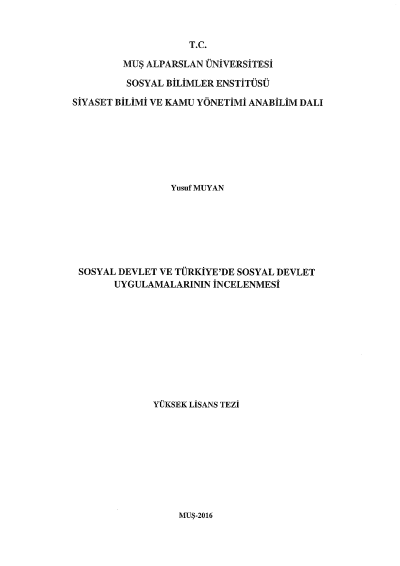 T.C.
MUŞ ALPARSLAN ÜNİVERSİTESİ
SOSYAL BİLİMLER ENSTİTÜSÜ
SİYASET BİLİMİ VE KAMU YÖNETİMİ ANABİLİM DALI

Yusuf MUYAN

SOSYAL DEVLET VE TÜRKİYE'DE SOSYAL DEVLET UYGULAMALARININ İNCELENMESİ

YÜKSEK LİSANS TEZİ

MUŞ-2016